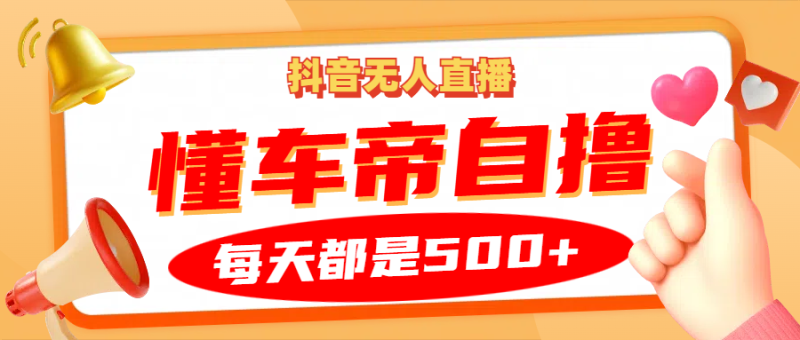 抖音无人直播

懂车帝自撸

每天都是500+